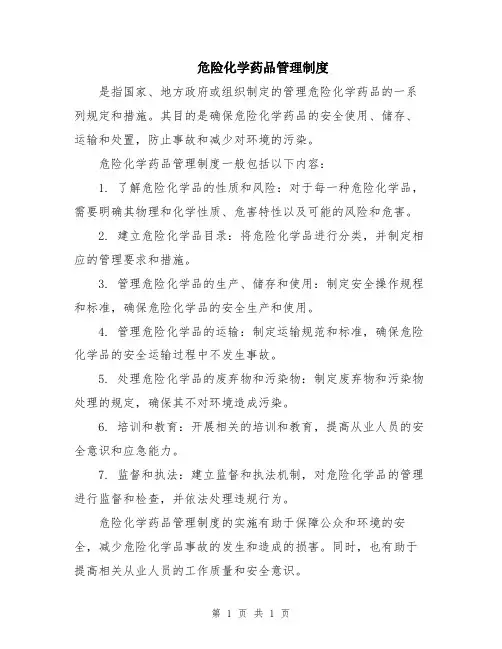 危险化学药品管理制度

是指国家、地方政府或组织制定的管理危险化学药品的一系列规定和措施。其目的是确保危险化学药品的安全使用、储存、运输和处置，防止事故和减少对环境的污染。

危险化学药品管理制度一般包括以下内容：

1. 了解危险化学品的性质和风险：对于每一种危险化学品，需要明确其物理和化学性质、危害特性以及可能的风险和危害。

2. 建立危险化学品目录：将危险化学品进行分类，并制定相应的管理要求和措施。

3. 管理危险化学品的生产、储存和使用：制定安全操作规程和标准，确保危险化学品的安全生产和使用。

4. 管理危险化学品的运输：制定运输规范和标准，确保危险化学品的安全运输过程中不发生事故。

5. 处理危险化学品的废弃物和污染物：制定废弃物和污染物处理的规定，确保其不对环境造成污染。

6. 培训和教育：开展相关的培训和教育，提高从业人员的安全意识和应急能力。

7. 监督和执法：建立监督和执法机制，对危险化学品的管理进行监督和检查，并依法处理违规行为。

危险化学药品管理制度的实施有助于保障公众和环境的安全，减少危险化学品事故的发生和造成的损害。同时，也有助于提高相关从业人员的工作质量和安全意识。

第 1 页 共 1 页